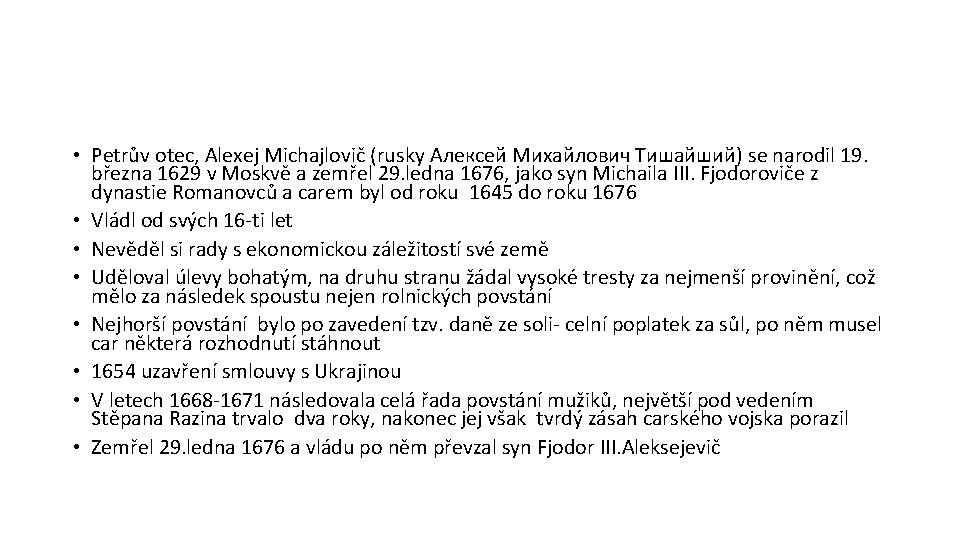 • Petrův otec, Alexej Michajlovič (rusky Алексей Михайлович Тишайший) se narodil 19. března 1629 v Moskvě a zemřel 29.ledna 1676, jako syn Michaila III. Fjodoroviče z dynastie Romanovců a carem byl od roku 1645 do roku 1676
• Vládl od svých 16-ti let
• Nevěděl si rady s ekonomickou záležitostí své země
• Uděloval úlevy bohatým, na druhu stranu žádal vysoké tresty za nejmenší provinění, což mělo za následek spoustu nejen rolnických povstání
• Nejhorší povstání bylo po zavedení tzv. daně ze soli- celní poplatek za sůl, po něm musel car některá rozhodnutí stáhnout
• 1654 uzavření smlouvy s Ukrajinou
• V letech 1668-1671 následovala celá řada povstání mužiků, největší pod vedením Stěpana Razina trvalo dva roky, nakonec jej však tvrdý zásah carského vojska porazil
• Zemřel 29.ledna 1676 a vládu po něm převzal syn Fjodor III.Aleksejevič